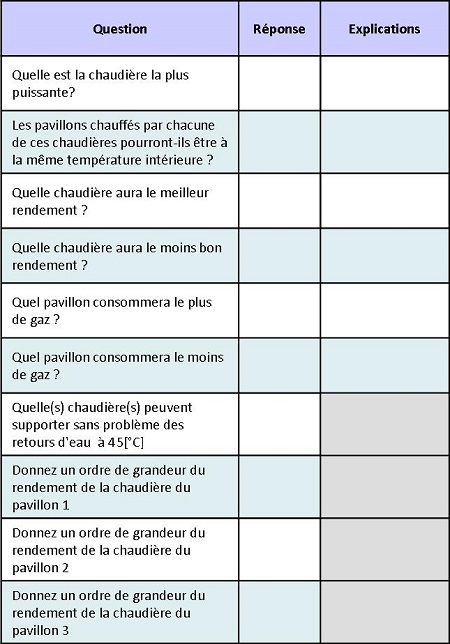 | Question | Réponse | Explications |
|---|---|---|
| Quelle est la chaudière la plus puissante? | | |
| Les pavillons chauffés par chacune de ces chaudières pourront-ils être à la même température intérieure ? | | |
| Quelle chaudière aura le meilleur rendement ? | | |
| Quelle chaudière aura le moins bon rendement ? | | |
| Quel pavillon consommera le plus de gaz ? | | |
| Quel pavillon consommera le moins de gaz ? | | |
| Quelle(s) chaudière(s) peuvent supporter sans problème des retours d'eau à 45[°C] | | |
| Donnez un ordre de grandeur du rendement de la chaudière du pavillon 1 | | |
| Donnez un ordre de grandeur du rendement de la chaudière du pavillon 2 | | |
| Donnez un ordre de grandeur du rendement de la chaudière du pavillon 3 | | |